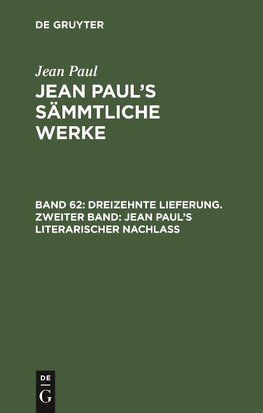 DE GRUYTER

Jean Paul

JEAN PAUL'S SÄMMTLICHE WERKE

BAND 62: DREIZEHNTE LIEFERUNG. ZWEITER BAND: JEAN PAUL'S LITERARISCHER NACHLASS

DE
G